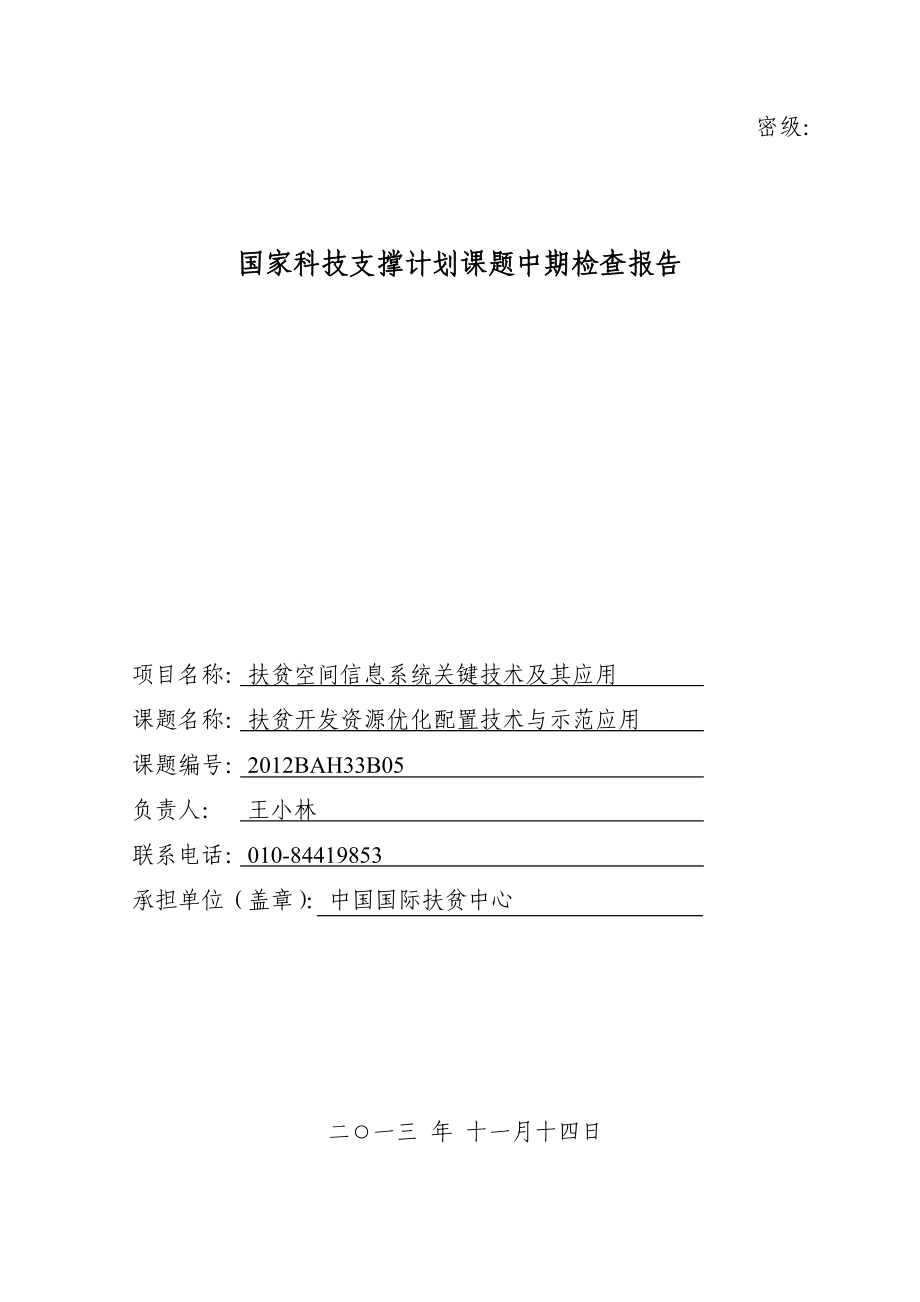 密级:

国家科技支撑计划课题中期检查报告

项目名称: 扶贫空间信息系统关键技术及其应用

课题名称: 扶贫开发资源优化配置技术与示范应用

课题编号: 2012BAH33B05

负责人: 王小林

联系电话: 010-84419853

承担单位（盖章）: 中国国际扶贫中心

二〇一三 年 十一月十四日